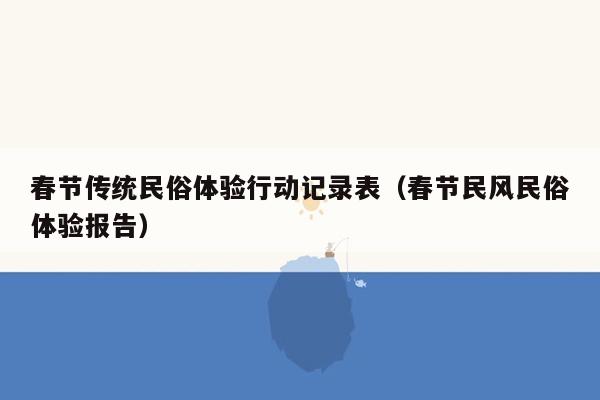 春节传统民俗体验行动记录表（春节民风民俗体验报告）